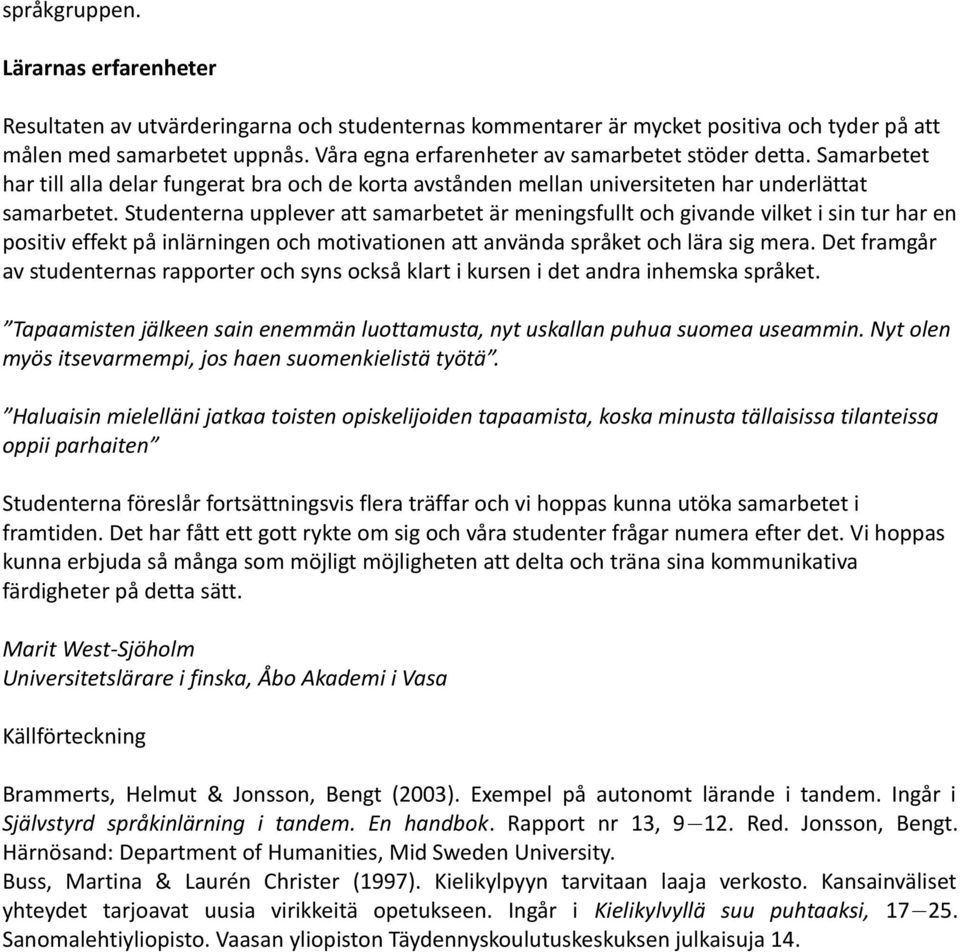 språkgruppen.

Lärarnas erfarenheter

Resultaten av utvärderingarna och studenternas kommentarer är mycket positiva och tyder på att målen med samarbetet uppnås. Våra egna erfarenheter av samarbetet stöder detta. Samarbetet har till alla delar fungerat bra och de korta avstånden mellan universiteten har underlättat samarbetet. Studenterna upplever att samarbetet är meningsfullt och givande vilket i sin tur har en positiv effekt på inlärningen och motivationen att använda språket och lära sig mera. Det framgår av studenternas rapporter och syns också klart i kursen i det andra inhemska språket.

”Tapaamisten jälkeen sain enemmän luottamusta, nyt uskallan puhua suomea useammin. Nyt olen myös itsevarmempi, jos haen suomenkielistä työtä”.

”Haluaisin mielelläni jatkaa toisten opiskelijoiden tapaamista, koska minusta tällaisissa tilanteissa oppii parhaiten”

Studenterna föreslår fortsättningsvis flera träffar och vi hoppas kunna utöka samarbetet i framtiden. Det har fått ett gott rykte om sig och våra studenter frågar numera efter det. Vi hoppas kunna erbjuda så många som möjligt möjligheten att delta och träna sina kommunikativa färdigheter på detta sätt.

Marit West-Sjöholm
Universitetslärare i finska, Åbo Akademi i Vasa

Källförteckning

Brammerts, Helmut & Jonsson, Bengt (2003). Exempel på autonomt lärande i tandem. Ingår i Självstyrd språkinlärning i tandem. En handbok. Rapport nr 13, 9—12. Red. Jonsson, Bengt. Härnösand: Department of Humanities, Mid Sweden University.
Buss, Martina & Laurén Christer (1997). Kielikylpyyn tarvitaan laaja verkosto. Kansainväliset yhteydet tarjoavat uusia virikkeitä opetukseen. Ingår i Kielikylvyllä suu puhtaaksi, 17—25. Sanomalehtiyliopisto. Vaasan yliopiston Täydennyskoulutuskeskuksen julkaisuja 14.